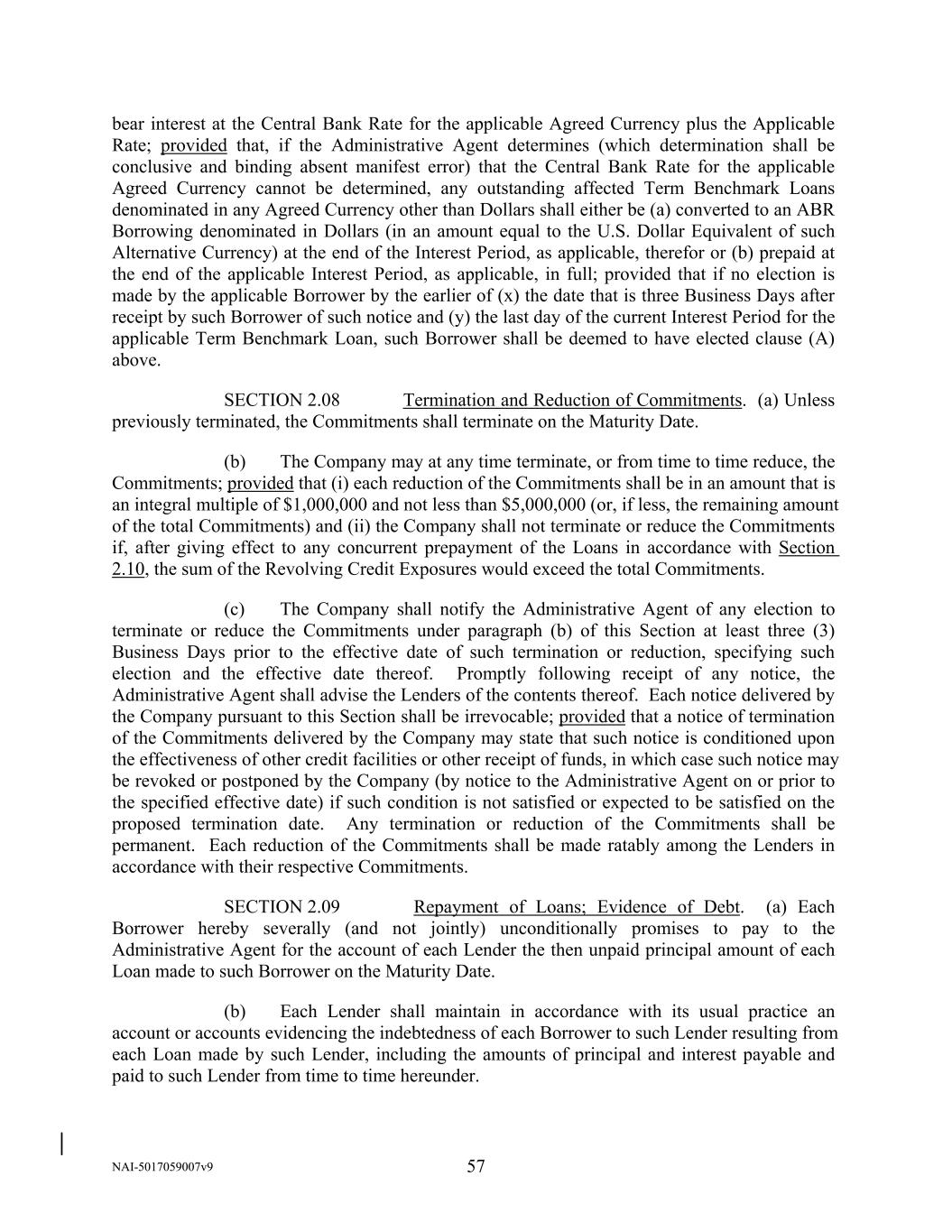 bear interest at the Central Bank Rate for the applicable Agreed Currency plus the Applicable Rate; provided that, if the Administrative Agent determines (which determination shall be conclusive and binding absent manifest error) that the Central Bank Rate for the applicable Agreed Currency cannot be determined, any outstanding affected Term Benchmark Loans denominated in any Agreed Currency other than Dollars shall either be (a) converted to an ABR Borrowing denominated in Dollars (in an amount equal to the U.S. Dollar Equivalent of such Alternative Currency) at the end of the Interest Period, as applicable, therefor or (b) prepaid at the end of the applicable Interest Period, as applicable, in full; provided that if no election is made by the applicable Borrower by the earlier of (x) the date that is three Business Days after receipt by such Borrower of such notice and (y) the last day of the current Interest Period for the applicable Term Benchmark Loan, such Borrower shall be deemed to have elected clause (A) above.

SECTION 2.08 Termination and Reduction of Commitments. (a) Unless previously terminated, the Commitments shall terminate on the Maturity Date.

(b) The Company may at any time terminate, or from time to time reduce, the Commitments; provided that (i) each reduction of the Commitments shall be in an amount that is an integral multiple of \$1,000,000 and not less than \$5,000,000 (or, if less, the remaining amount of the total Commitments) and (ii) the Company shall not terminate or reduce the Commitments if, after giving effect to any concurrent prepayment of the Loans in accordance with Section 2.10, the sum of the Revolving Credit Exposures would exceed the total Commitments.

(c) The Company shall notify the Administrative Agent of any election to terminate or reduce the Commitments under paragraph (b) of this Section at least three (3) Business Days prior to the effective date of such termination or reduction, specifying such election and the effective date thereof. Promptly following receipt of any notice, the Administrative Agent shall advise the Lenders of the contents thereof. Each notice delivered by the Company pursuant to this Section shall be irrevocable; provided that a notice of termination of the Commitments delivered by the Company may state that such notice is conditioned upon the effectiveness of other credit facilities or other receipt of funds, in which case such notice may be revoked or postponed by the Company (by notice to the Administrative Agent on or prior to the specified effective date) if such condition is not satisfied or expected to be satisfied on the proposed termination date. Any termination or reduction of the Commitments shall be permanent. Each reduction of the Commitments shall be made ratably among the Lenders in accordance with their respective Commitments.

SECTION 2.09 Repayment of Loans; Evidence of Debt. (a) Each Borrower hereby severally (and not jointly) unconditionally promises to pay to the Administrative Agent for the account of each Lender the then unpaid principal amount of each Loan made to such Borrower on the Maturity Date.

(b) Each Lender shall maintain in accordance with its usual practice an account or accounts evidencing the indebtedness of each Borrower to such Lender resulting from each Loan made by such Lender, including the amounts of principal and interest payable and paid to such Lender from time to time hereunder.

NAI-5017059007v9 57